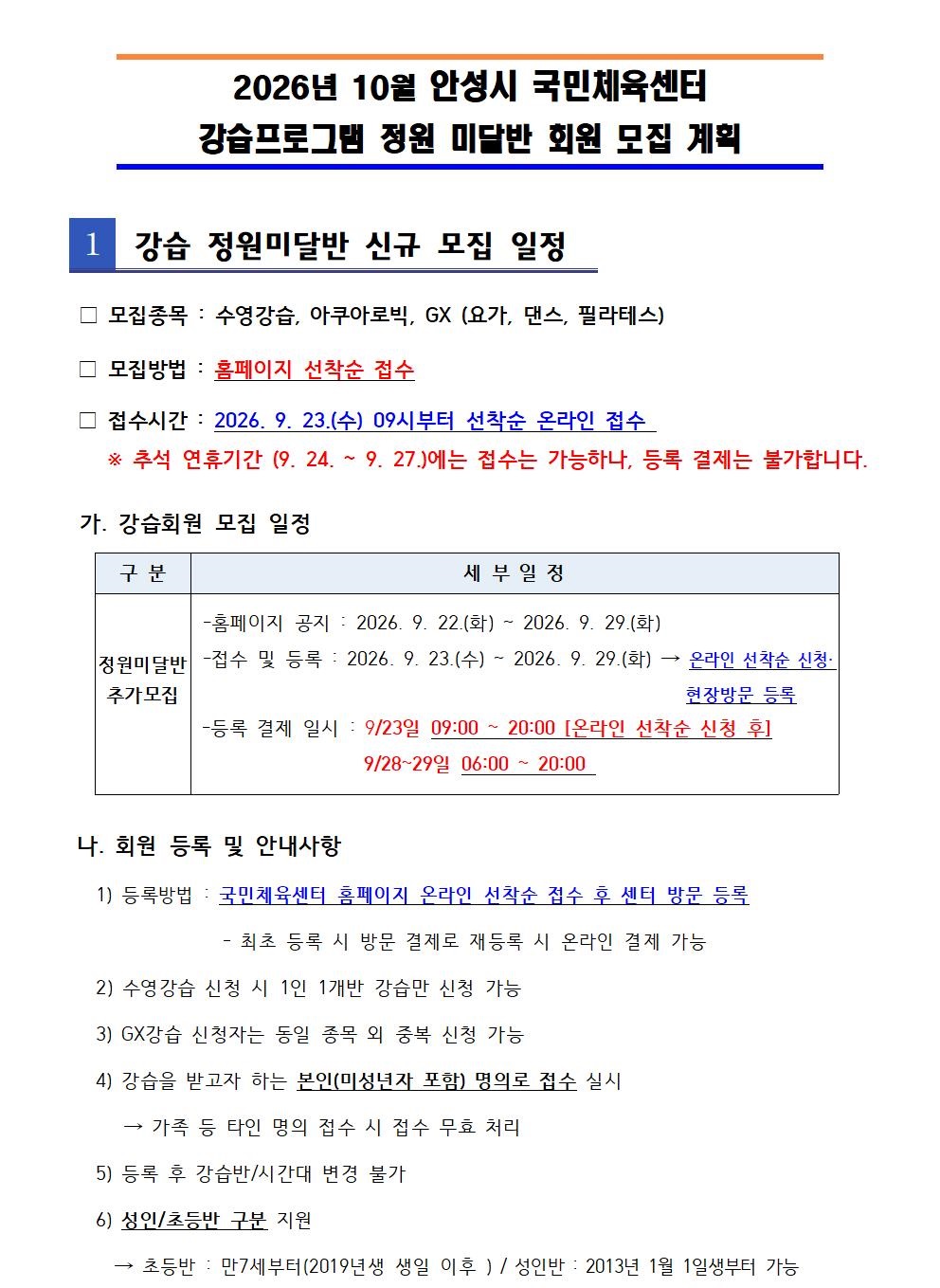 2026년 10월 안성시 국민체육센터
강습프로그램 정원 미달반 회원 모집 계획

1 강습 정원미달반 신규 모집 일정

☐ 모집종목 : 수영강습, 아쿠아로빅, GX (요가, 댄스, 필라테스)

☐ 모집방법 : 홈페이지 선착순 접수

☐ 접수시간 : 2026. 9. 23.(수) 09시부터 선착순 온라인 접수

※ 추석 연휴기간 (9. 24. ~ 9. 27.)에는 접수는 가능하나, 등록 결제는 불가합니다.

가. 강습회원 모집 일정

| 구 분 | 세 부 일 정 |
|---|---|
| 정원미달반 추가모집 | -홈페이지 공지 : 2026. 9. 22.(화) ~ 2026. 9. 29.(화) -접수 및 등록 : 2026. 9. 23.(수) ~ 2026. 9. 29.(화) → 온라인 선착순 신청· 현장방문 등록 -등록 결제 일시 : 9/23일 09:00 ~ 20:00 [온라인 선착순 신청 후] 9/28~29일 06:00 ~ 20:00 |

나. 회원 등록 및 안내사항

1) 등록방법 : 국민체육센터 홈페이지 온라인 선착순 접수 후 센터 방문 등록

- 최초 등록 시 방문 결제로 재등록 시 온라인 결제 가능

2) 수영강습 신청 시 1인 1개반 강습만 신청 가능

3) GX강습 신청자는 동일 종목 외 중복 신청 가능

4) 강습을 받고자 하는 본인(미성년자 포함) 명의로 접수 실시

→ 가족 등 타인 명의 접수 시 접수 무효 처리

5) 등록 후 강습반/시간대 변경 불가

6) 성인/초등반 구분 지원

→ 초등반 : 만7세부터(2019년생 생일 이후 ) / 성인반 : 2013년 1월 1일생부터 가능